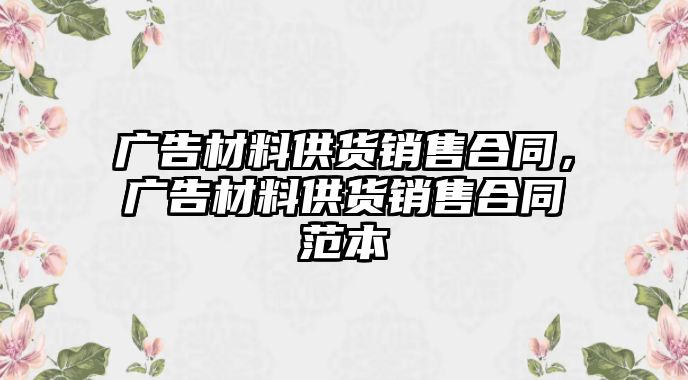 广告材料供货销售合同，广告材料供货销售合同范本